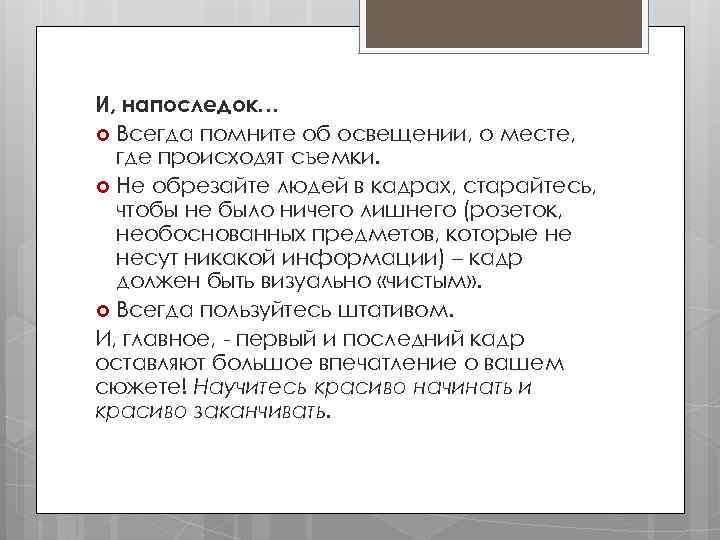 И, напоследок…

Всегда помните об освещении, о месте, где происходят съемки.

Не обрезайте людей в кадрах, старайтесь, чтобы не было ничего лишнего (розеток, необоснованных предметов, которые не несут никакой информации) – кадр должен быть визуально «чистым».

Всегда пользуйтесь штативом.

И, главное, - первый и последний кадр оставляют большое впечатление о вашем сюжете! Научитесь красиво начинать и красиво заканчивать.